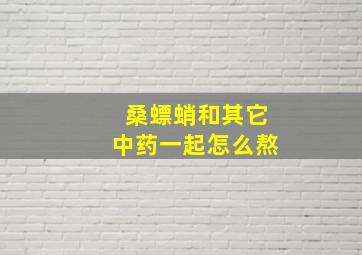 桑螵蛸和其它
中药一起怎么熬